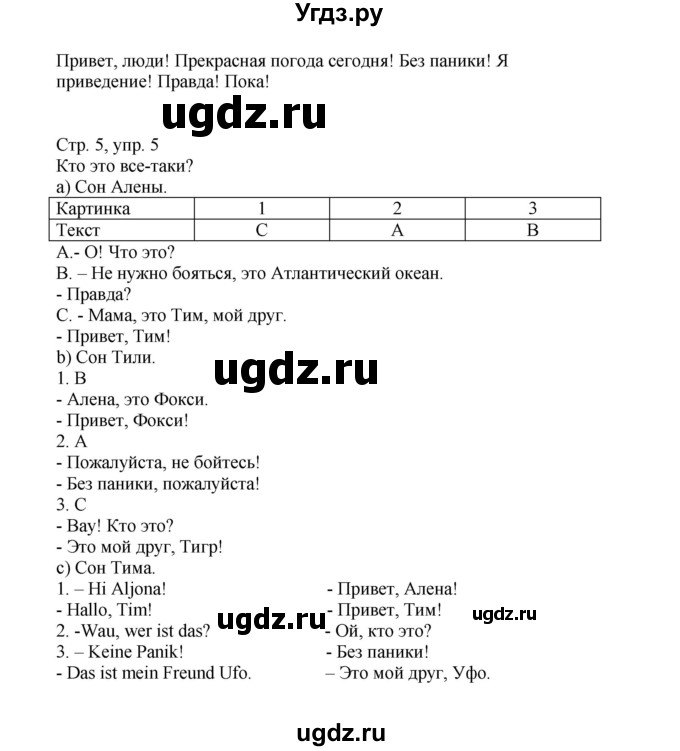 Угдз.ру

Привет, люди! Прекрасная погода сегодня! Без паники! Я приведение! Правда! Пока!

ugdz.ru

Стр. 5, упр. 5
Кто это все-таки?
a) Сон Алены.

| Картинка | 1 | 2 | 3 |
|---|---|---|---|
| Текст | C | A | B |

A.- О! Что это?
B. – Не нужно бояться, это Атлантический океан.
- Правда?
C. - Мама, это Тим, мой друг.
- Привет, Тим!
b) Сон Тили.

ugdz.ru

1. B
- Алена, это Фокси.
- Привет, Фокси!
2. A
- Пожалуйста, не бойтесь!
- Без паники, пожалуйста!
3. C
- Вау! Кто это?
- Это мой друг, Тигр!
c) Сон Тима.
1. – Hi Aljona!
- Hallo, Tim!
2. -Wau, wer ist das?
3. – Keine Panik!
- Das ist mein Freund Ufo.

- Привет, Алена!
- Привет, Тим!
- Ой, кто это?
- Без паники!
– Это мой друг, Уфо.

ugdz.ru

ugdz.ru

ugdz.ru